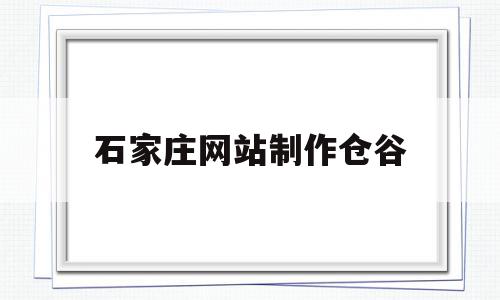 石家庄网站制作仓谷